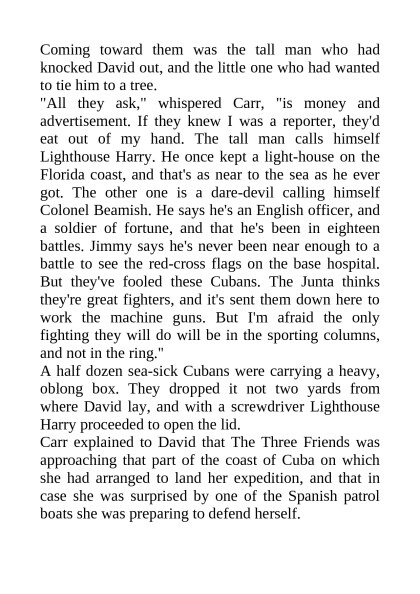 Coming toward them was the tall man who had knocked David out, and the little one who had wanted to tie him to a tree.
"All they ask," whispered Carr, "is money and advertisement. If they knew I was a reporter, they'd eat out of my hand. The tall man calls himself Lighthouse Harry. He once kept a light-house on the Florida coast, and that's as near to the sea as he ever got. The other one is a dare-devil calling himself Colonel Beamish. He says he's an English officer, and a soldier of fortune, and that he's been in eighteen battles. Jimmy says he's never been near enough to a battle to see the red-cross flags on the base hospital. But they've fooled these Cubans. The Junta thinks they're great fighters, and it's sent them down here to work the machine guns. But I'm afraid the only fighting they will do will be in the sporting columns, and not in the ring."
A half dozen sea-sick Cubans were carrying a heavy, oblong box. They dropped it not two yards from where David lay, and with a screwdriver Lighthouse Harry proceeded to open the lid.
Carr explained to David that The Three Friends was approaching that part of the coast of Cuba on which she had arranged to land her expedition, and that in case she was surprised by one of the Spanish patrol boats she was preparing to defend herself.